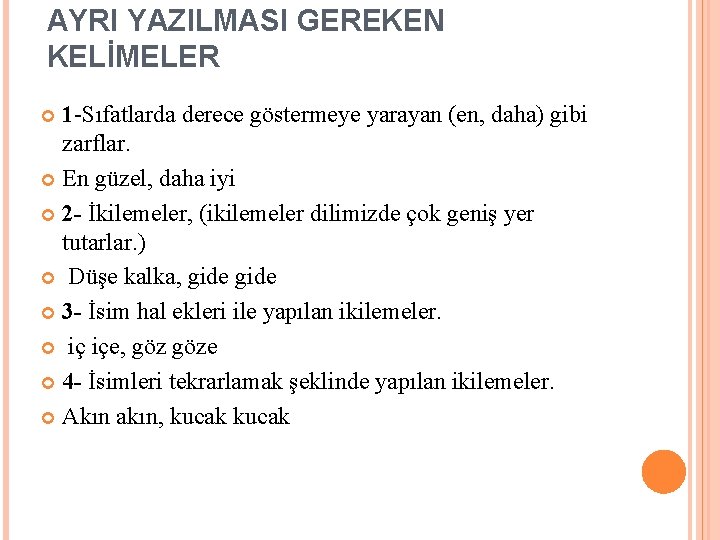 AYRI YAZILMASI GEREKEN KELİMELER

1-Sıfatlarda derece göstermeye yarayan (en, daha) gibi zarflar.

En güzel, daha iyi

2- İkilemeler, (ikilemeler dilimizde çok geniş yer tutarlar.)

Düşe kalka, gide gide

3- İsim hal ekleri ile yapılan ikilemeler.

iç içe, göz göze

4- İsimleri tekrarlamak şeklinde yapılan ikilemeler.

Akın akın, kucak kucak